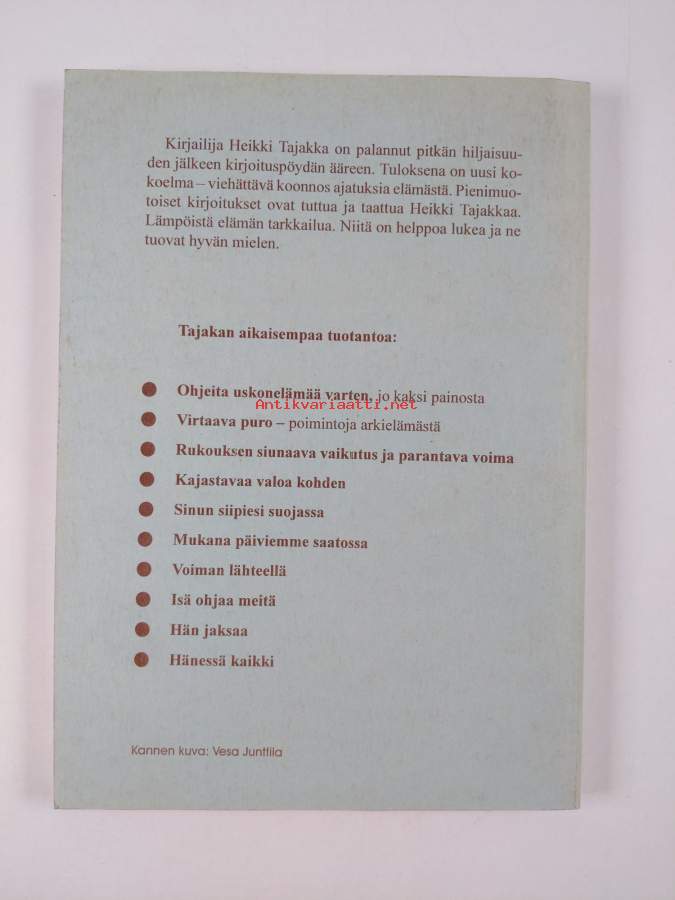 Kirjailija Heikki Tajakka on palannut pitkän hiljaisuuden jälkeen kirjoituspöydän ääreen. Tuloksena on uusi kokoelma – viehättävä koonnos ajatuksia elämästä. Pienimuotoiset kirjoitukset ovat tuttua ja taattua Heikki Tajakkaa. Lämpöistä elämän tarkkailua. Niitä on helppoa lukea ja ne tuovat hyvän mielen.

Tajakan aikaisempaa tuotantoa:

Ohjeita uskonelämää varten, jo kaksi painosta
Antikvariaatti.net
Virtaava puro – poimintoja arkielämästä
Rukouksen siunaava vaikutus ja parantava voima
Kajastavaa valoa kohden
Sinun siipiesi suojassa
Mukana päiviemme saatossa
Voiman lähteellä
Isä ohjaa meitä
Hän jaksaa
Hänessä kaikki

Kannen kuva: Vesa Junttila